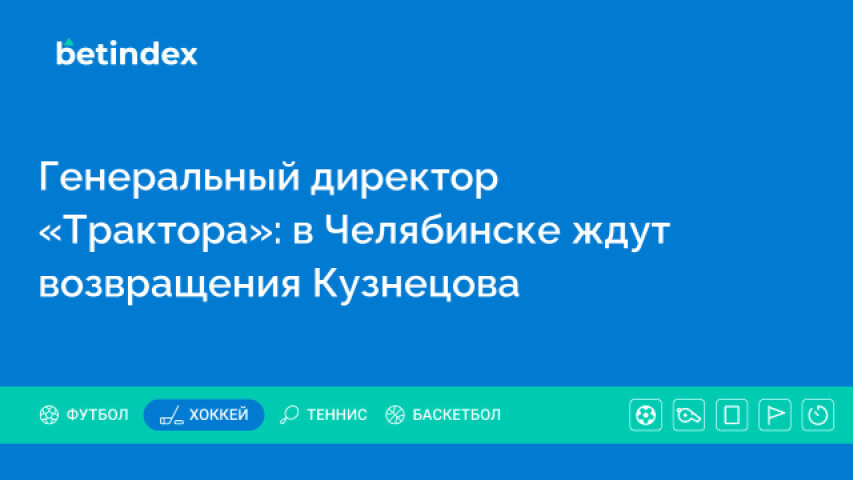 betindex

Генеральный директор «Трактора»: в Челябинске ждут возвращения Кузнецова

ФУТБОЛ ХОККЕЙ ТЕННИС БАСКЕТБОЛ